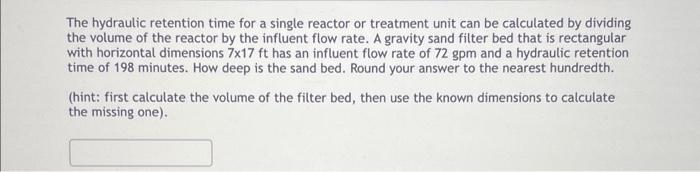 The hydraulic retention time for a single reactor or treatment unit can be calculated by dividing the volume of the reactor by the influent flow rate. A gravity sand filter bed that is rectangular with horizontal dimensions 7x17 ft has an influent flow rate of 72 gpm and a hydraulic retention time of 198 minutes. How deep is the sand bed. Round your answer to the nearest hundredth.

(hint: first calculate the volume of the filter bed, then use the known dimensions to calculate the missing one).